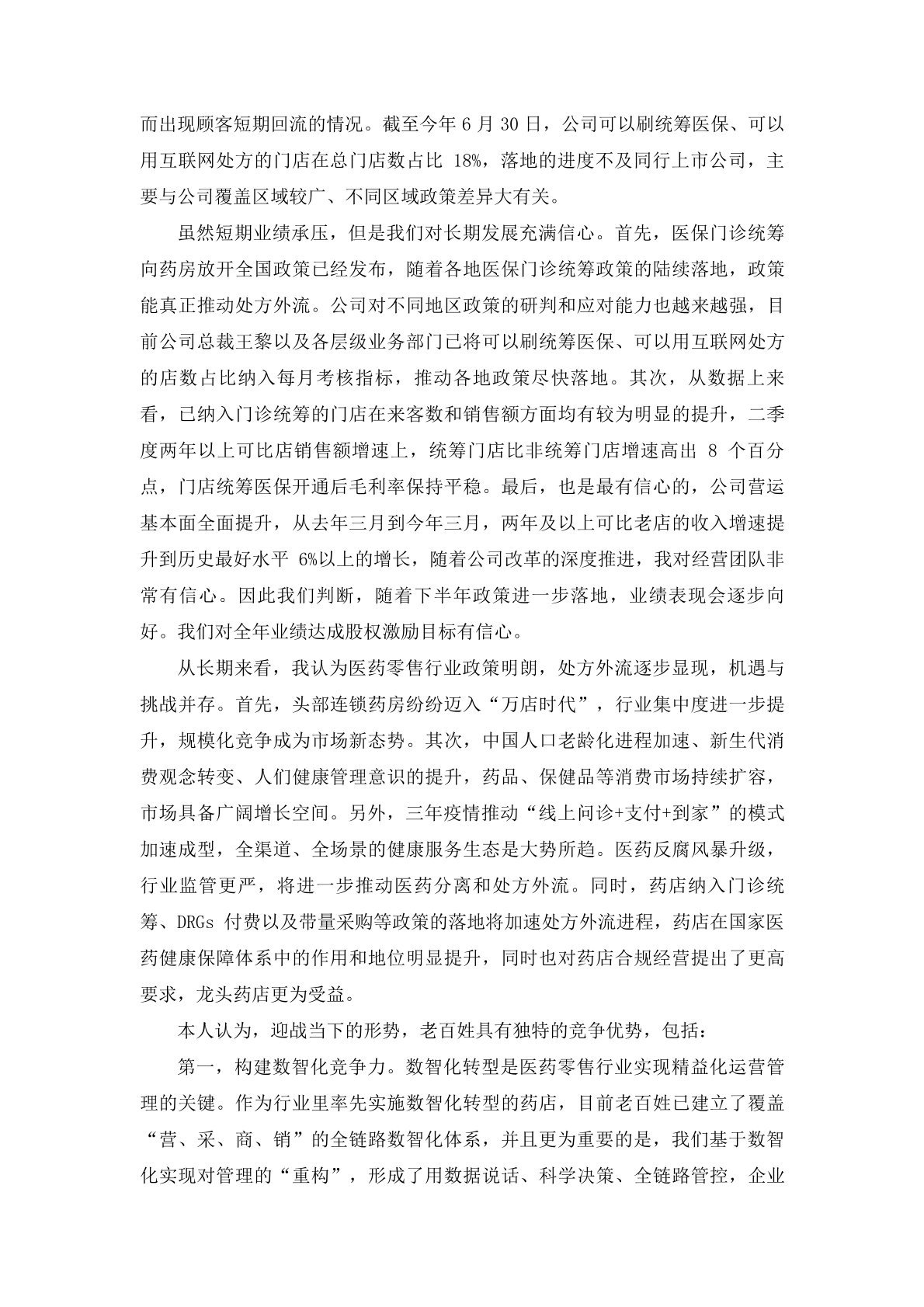 而出现顾客短期回流的情况。截至今年 6 月 30 日，公司可以刷统筹医保、可以用互联网处方的门店在总门店数占比 18%，落地的进度不及同行上市公司，主要与公司覆盖区域较广、不同区域政策差异大有关。

虽然短期业绩承压，但是我们对长期发展充满信心。首先，医保门诊统筹向药房放开全国政策已经发布，随着各地医保门诊统筹政策的陆续落地，政策能真正推动处方外流。公司对不同地区政策的研判和应对能力也越来越强，目前公司总裁王黎以及各层级业务部门已将可以刷统筹医保、可以用互联网处方的店数占比纳入每月考核指标，推动各地政策尽快落地。其次，从数据上来看，已纳入门诊统筹的门店在来客数和销售额方面均有较为明显的提升，二季度两年以上可比店销售额增速上，统筹门店比非统筹门店增速高出 8 个百分点，门店统筹医保开通后毛利率保持平稳。最后，也是最有信心的，公司营运基本面全面提升，从去年三月到今年三月，两年及以上可比老店的收入增速提升到历史最好水平 6%以上的增长，随着公司改革的深度推进，我对经营团队非常有信心。因此我们判断，随着下半年政策进一步落地，业绩表现会逐步向好。我们对全年业绩达成股权激励目标有信心。

从长期来看，我认为医药零售行业政策明朗，处方外流逐步显现，机遇与挑战并存。首先，头部连锁药房纷纷迈入“万店时代”，行业集中度进一步提升，规模化竞争成为市场新态势。其次，中国人口老龄化进程加速、新生代消费观念转变、人们健康管理意识的提升，药品、保健品等消费市场持续扩容，市场具备广阔增长空间。另外，三年疫情推动“线上问诊+支付+到家”的模式加速成型，全渠道、全场景的健康服务生态是大势所趋。医药反腐风暴升级，行业监管更严，将进一步推动医药分离和处方外流。同时，药店纳入门诊统筹、DRGs 付费以及带量采购等政策的落地将加速处方外流进程，药店在国家医药健康保障体系中的作用和地位明显提升，同时也对药店合规经营提出了更高要求，龙头药店更为受益。

本人认为，迎战当下的形势，老百姓具有独特的竞争优势，包括：

第一，构建数智化竞争力。数智化转型是医药零售行业实现精益化运营管理的关键。作为行业里率先实施数智化转型的药店，目前老百姓已建立了覆盖“营、采、商、销”的全链路数智化体系，并且更为重要的是，我们基于数智化实现对管理的“重构”，形成了用数据说话、科学决策、全链路管控，企业